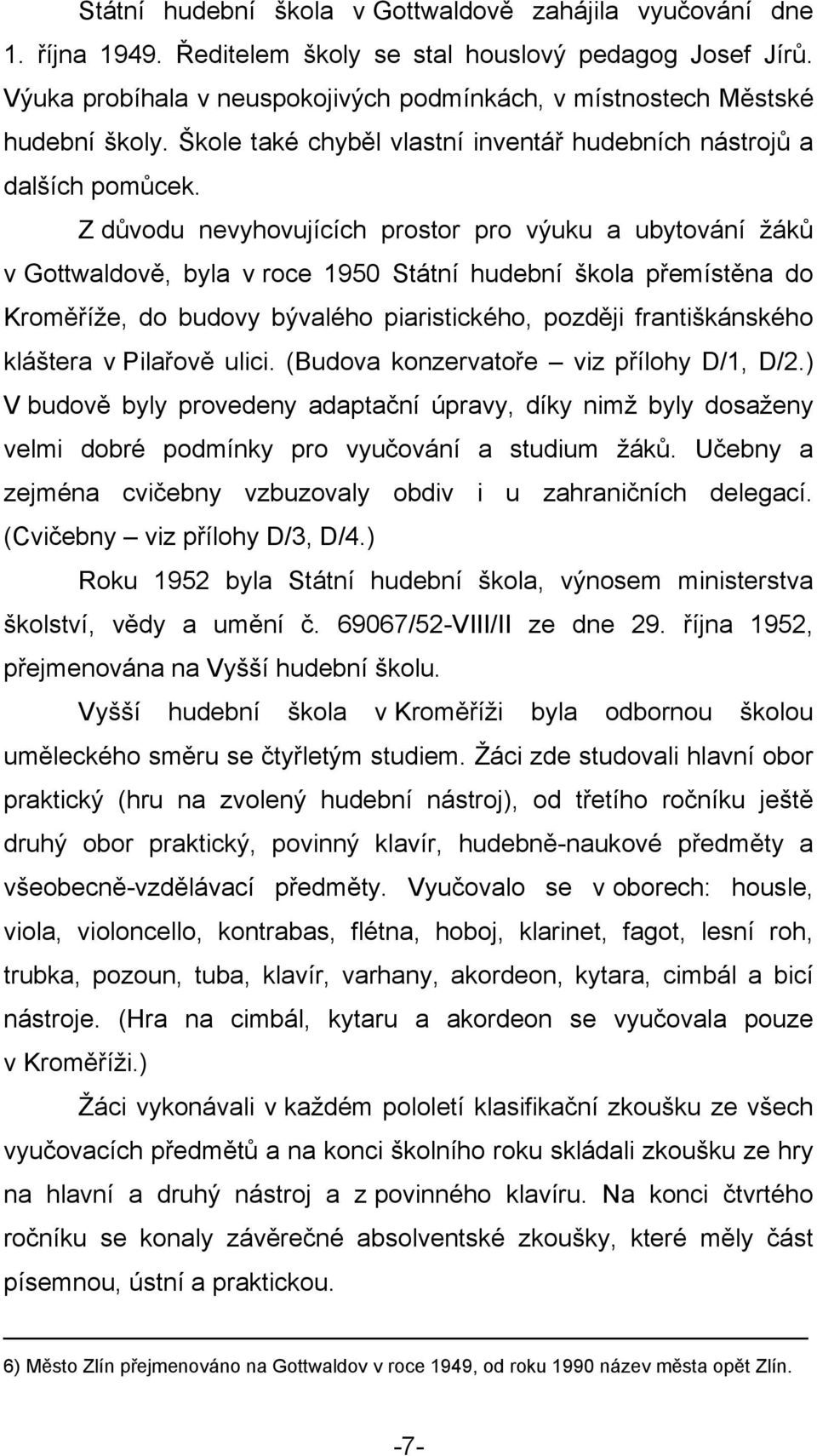 Státní hudební škola v Gottwaldově zahájila vyučování dne 1. října 1949. Ředitelem školy se stal houslový pedagog Josef Jírů. Výuka probíhala v neuspokojivých podmínkách, v místnostech Městské hudební školy. Škole také chyběl vlastní inventář hudebních nástrojů a dalších pomůcek.

Z důvodu nevyhovujících prostor pro výuku a ubytování žáků v Gottwaldově, byla v roce 1950 Státní hudební škola přemístěna do Kroměříže, do budovy bývalého piaristického, později františkánského kláštera v Pilařově ulici. (Budova konzervatoře – viz přílohy D/1, D/2.) V budově byly provedeny adaptační úpravy, díky nimž byly dosaženy velmi dobré podmínky pro vyučování a studium žáků. Učebny a zejména cvičebny vzbuzovaly obdiv i u zahraničních delegací. (Cvičebny – viz přílohy D/3, D/4.)

Roku 1952 byla Státní hudební škola, výnosem ministerstva školství, vědy a umění č. 69067/52-VIII/II ze dne 29. října 1952, přejmenována na Vyšší hudební školu.

Vyšší hudební škola v Kroměříži byla odbornou školou uměleckého směru se čtyřletým studiem. Žáci zde studovali hlavní obor praktický (hru na zvolený hudební nástroj), od třetího ročníku ještě druhý obor praktický, povinný klavír, hudebně-naukové předměty a všeobecně-vzdělávací předměty. Vyučovalo se v oborech: housle, viola, violoncello, kontrabas, flétna, hoboj, klarinet, fagot, lesní roh, trubka, pozoun, tuba, klavír, varhany, akordeon, kytara, cimbál a bicí nástroje. (Hra na cimbál, kytaru a akordeon se vyučovala pouze v Kroměříži.)

Žáci vykonávali v každém pololetí klasifikační zkoušku ze všech vyučovacích předmětů a na konci školního roku skládali zkoušku ze hry na hlavní a druhý nástroj a z povinného klavíru. Na konci čtvrtého ročníku se konaly závěrečné absolventské zkoušky, které měly část písemnou, ústní a praktickou.

6) Město Zlín přejmenováno na Gottwaldov v roce 1949, od roku 1990 název města opět Zlín.

-7-